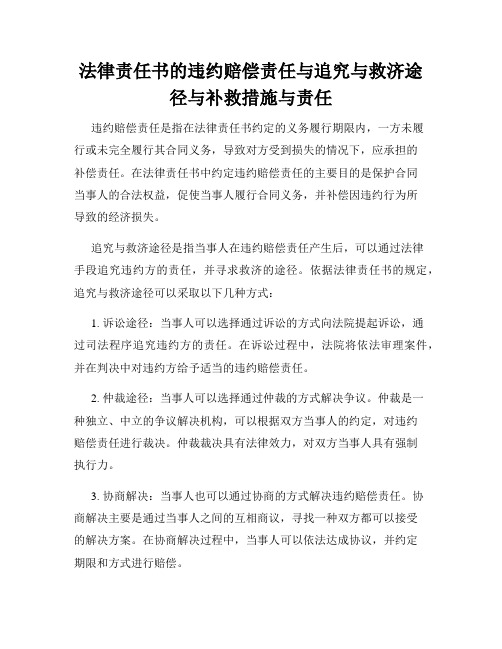 法律责任书的违约赔偿责任与追究与救济途径与补救措施与责任

违约赔偿责任是指在法律责任书约定的义务履行期限内，一方未履行或未完全履行其合同义务，导致对方受到损失的情况下，应承担的补偿责任。在法律责任书中约定违约赔偿责任的主要目的是保护合同当事人的合法权益，促使当事人履行合同义务，并补偿因违约行为所导致的经济损失。

追究与救济途径是指当事人在违约赔偿责任产生后，可以通过法律手段追究违约方的责任，并寻求救济的途径。依据法律责任书的规定，追究与救济途径可以采取以下几种方式：

1. 诉讼途径：当事人可以选择通过诉讼的方式向法院提起诉讼，通过司法程序追究违约方的责任。在诉讼过程中，法院将依法审理案件，并在判决中对违约方给予适当的违约赔偿责任。

2. 仲裁途径：当事人可以选择通过仲裁的方式解决争议。仲裁是一种独立、中立的争议解决机构，可以根据双方当事人的约定，对违约赔偿责任进行裁决。仲裁裁决具有法律效力，对双方当事人具有强制执行力。

3. 协商解决：当事人也可以通过协商的方式解决违约赔偿责任。协商解决主要是通过当事人之间的互相商议，寻找一种双方都可以接受的解决方案。在协商解决过程中，当事人可以依法达成协议，并约定期限和方式进行赔偿。